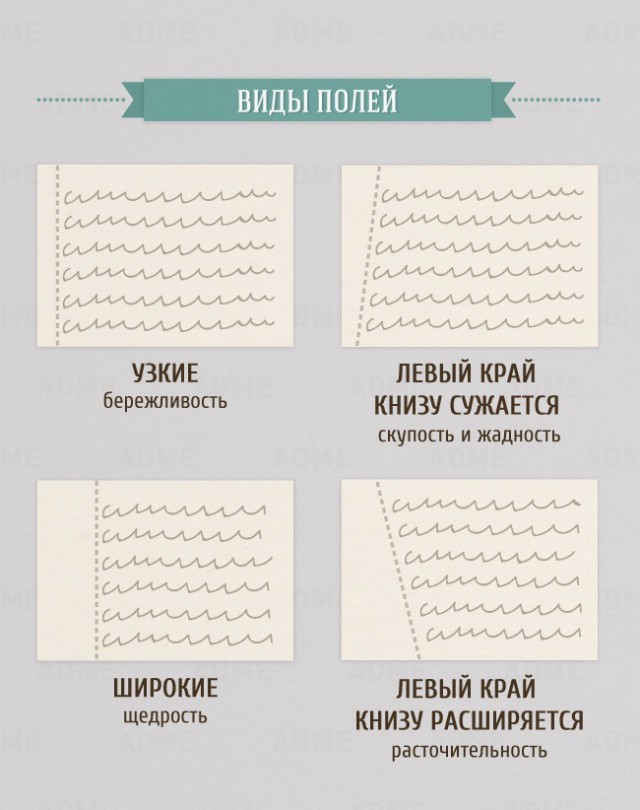 ВИДЫ ПОЛЕЙ

УЗКИЕ
бережливость

ЛЕВЫЙ КРАЙ КНИЗУ СУЖАЕТСЯ
скупость и жадность

ШИРОКИЕ
щедрость

ЛЕВЫЙ КРАЙ КНИЗУ РАСШИРЯЕТСЯ
расточительность

ADME